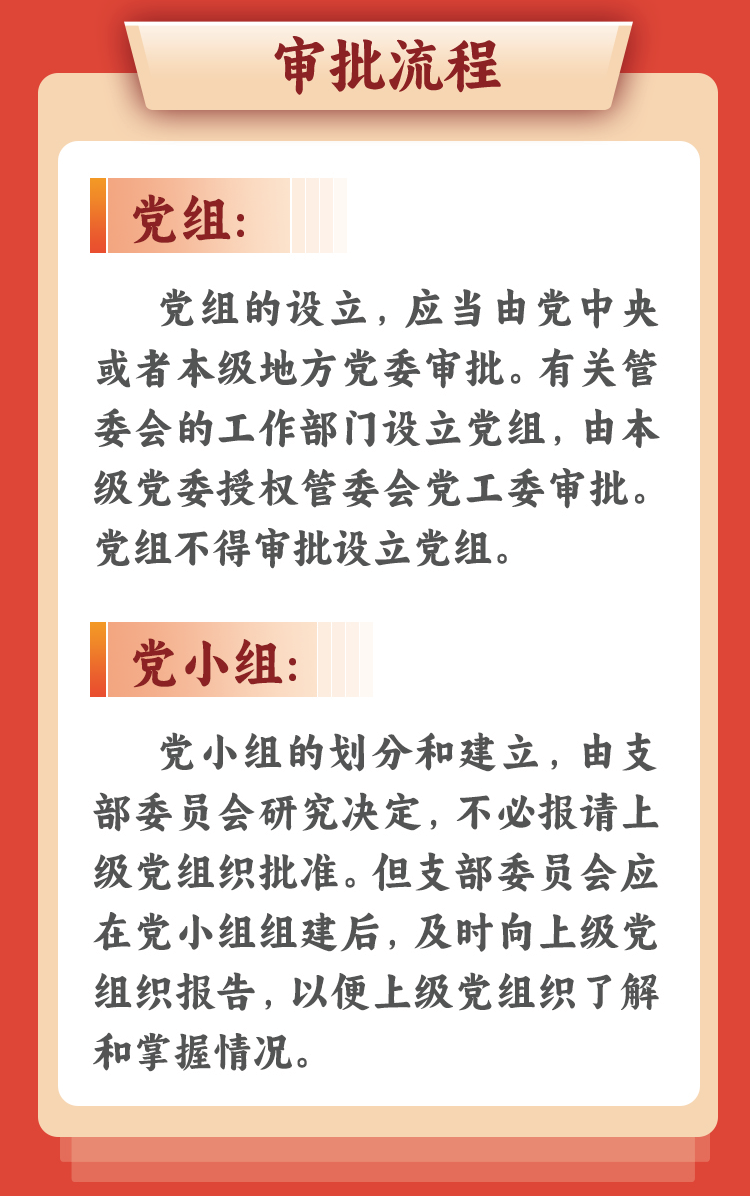 审批流程

党组:

党组的设立，应当由党中央或者本级地方党委审批。有关管委会的工作部门设立党组，由本级党委授权管委会党工委审批。党组不得审批设立党组。

党小组:

党小组的划分和建立，由支部委员会研究决定，不必报请上级党组织批准。但支部委员会应在党小组组建后，及时向上级党组织报告，以便上级党组织了解和掌握情况。